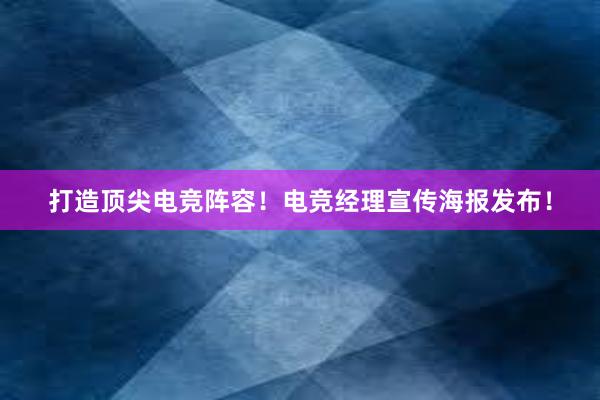 打造顶尖电竞阵容！电竞经理宣传海报发布！